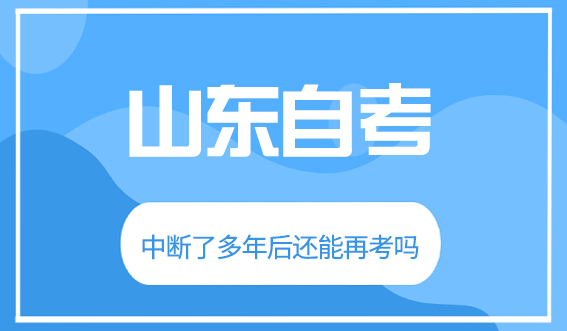 山东自考

中断了多年后还能再考吗